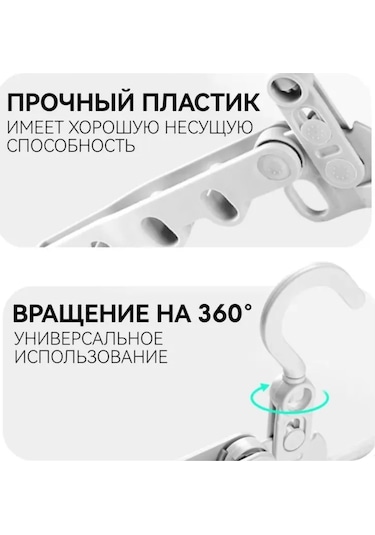 ПРОЧНЫЙ ПЛАСТИК
ИМЕЕТ ХОРОШУЮ НЕСУЩУЮ СПОСОБНОСТЬ

ВРАЩЕНИЕ НА 360°
УНИВЕРСАЛЬНОЕ ИСПОЛЬЗОВАНИЕ